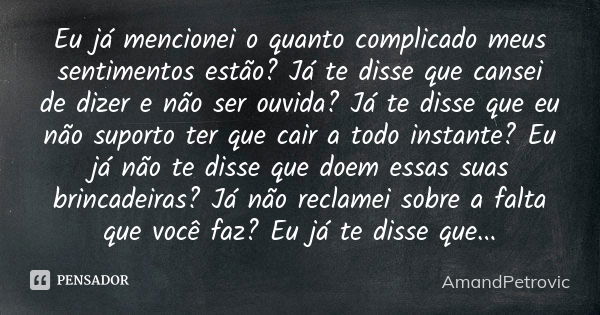 Eu já mencionei o quanto complicado meus sentimentos estão? Já te disse que cansei de dizer e não ser ouvida? Já te disse que eu não suporto ter que cair a todo instante? Eu já não te disse que doem essas suas brincadeiras? Já não reclamei sobre a falta que você faz? Eu já te disse que...

PENSADOR

AmandPetrovic